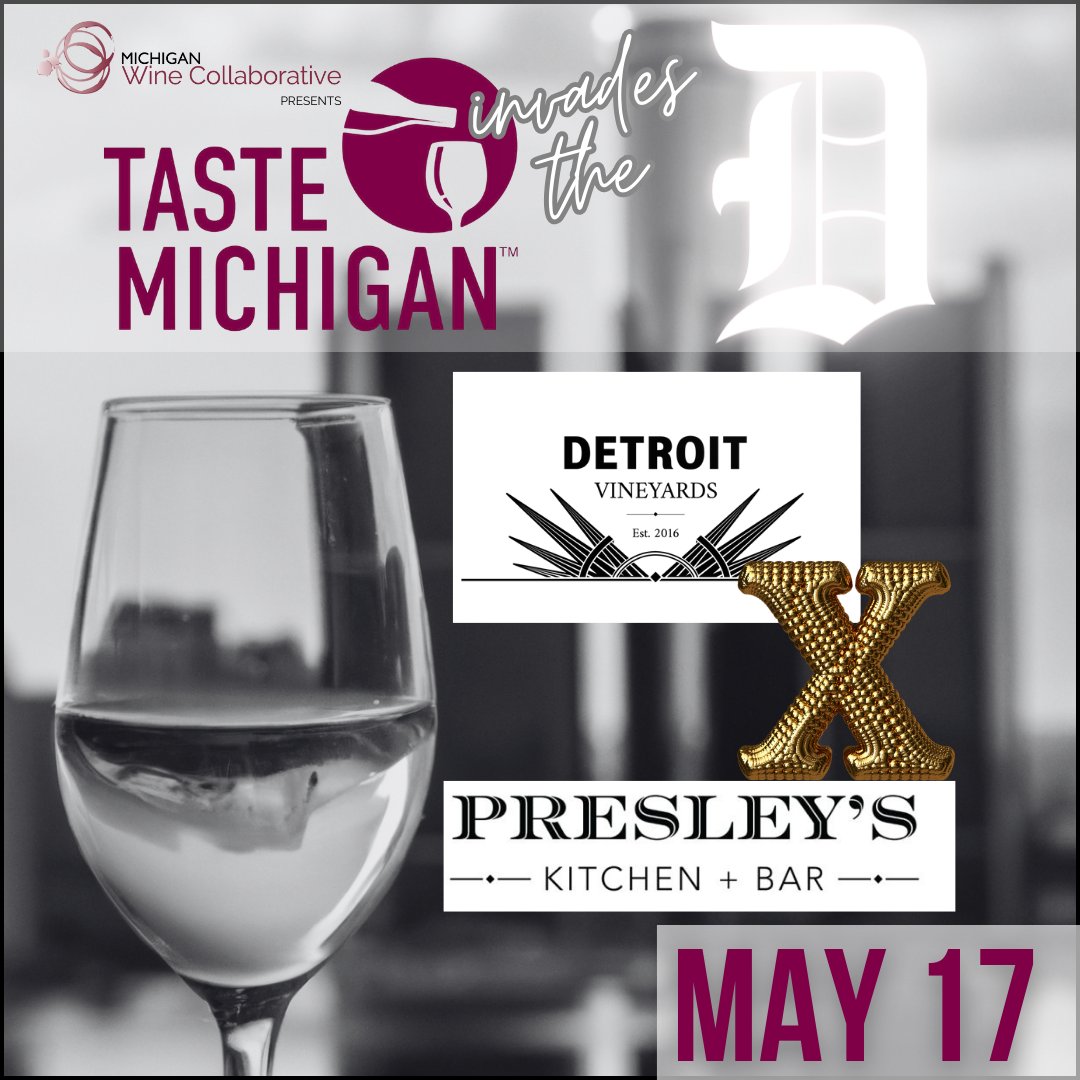 MICHIGAN
Wine Collaborative
PRESENTS

TASTE MICHIGAN™

invades the

D

DETROIT
VINEYARDS
Est. 2016

X

PRESLEY'S
KITCHEN + BAR

MAY 17